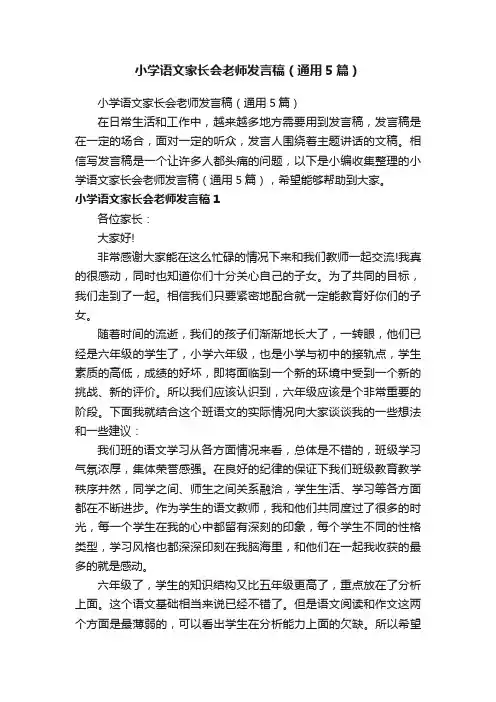 小学语文家长会老师发言稿（通用5篇）

小学语文家长会老师发言稿（通用5篇）

在日常生活和工作中，越来越多地方需要用到发言稿，发言稿是在一定的场合，面对一定的听众，发言人围绕着主题讲话的文稿。相信写发言稿是一个让许多人都头痛的问题，以下是小编收集整理的小学语文家长会老师发言稿（通用5篇），希望能够帮助到大家。

小学语文家长会老师发言稿1

各位家长：

大家好!

非常感谢大家能在这么忙碌的情况下来和我们教师一起交流!我真的很感动，同时也知道你们十分关心自己的子女。为了共同的目标，我们走到了一起。相信我们只要紧密地配合就一定能教育好你们的子女。

随着时间的流逝，我们的孩子们渐渐地长大了，一转眼，他们已经是六年级的学生了，小学六年级，也是小学与初中的接轨点，学生素质的高低，成绩的好坏，即将面临到一个新的环境中受到一个新的挑战、新的评价。所以我们应该认识到，六年级应该是个非常重要的阶段。下面我就结合这个班语文的实际情况向大家谈谈我的一些想法和一些建议：

我们班的语文学习从各方面情况来看，总体是不错的，班级学习气氛浓厚，集体荣誉感强。在良好的纪律的保证下我们班级教育教学秩序井然，同学之间、师生之间关系融洽，学生生活、学习等各方面都在不断进步。作为学生的语文教师，我和他们共同度过了很多的时光，每一个学生在我的心中都留有深刻的印象，每个学生不同的性格类型，学习风格也都深深印刻在我脑海里，和他们在一起我收获的最多的就是感动。

六年级了，学生的知识结构又比五年级更高了，重点放在了分析上面。这个语文基础相当来说已经不错了。但是语文阅读和作文这两个方面是最薄弱的，可以看出学生在分析能力上面的欠缺。所以希望